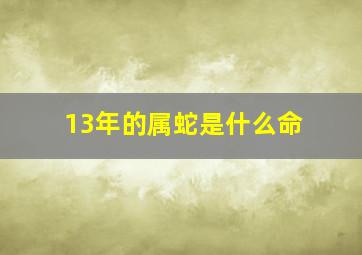 13年的属蛇是什么命